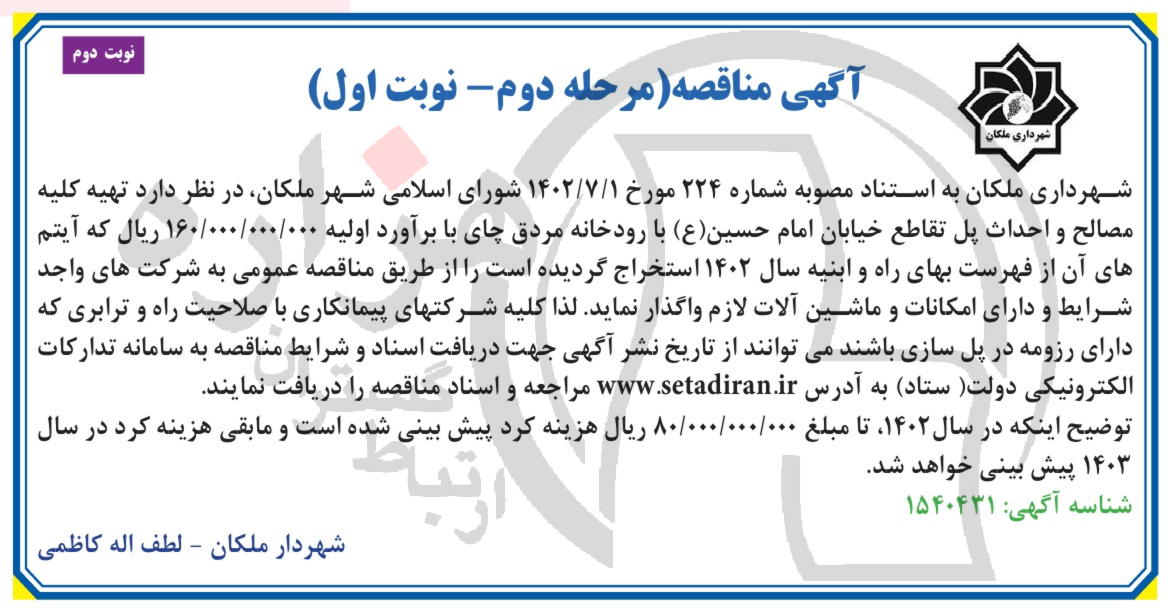 نوبت دوم

آگهی مناقصه(مرحله دوم- نوبت اول)

شهرداری ملکان

شهرداری ملکان به استناد مصوبه شماره ۲۲۴ مورخ ۱۴۰۲/۷/۱ شورای اسلامی شهر ملکان، در نظر دارد تهیه کلیه مصالح و احداث پل تقاطع خیابان امام حسین(ع) با رودخانه مردق چای با برآورد اولیه ۱۶۰/۰۰۰/۰۰۰/۰۰۰ ریال که آیتم های آن از فهرست بهای راه و ابنیه سال ۱۴۰۲ استخراج گردیده است را از طریق مناقصه عمومی به شرکت های واجد شرایط و دارای امکانات و ماشین آلات لازم واگذار نماید. لذا کلیه شرکتهای پیمانکاری با صلاحیت راه و ترابری که دارای رزومه در پل سازی باشند می توانند از تاریخ نشر آگهی جهت دریافت اسناد و شرایط مناقصه به سامانه تدارکات الکترونیکی دولت( ستاد) به آدرس www.setadiran.ir مراجعه و اسناد مناقصه را دریافت نمایند.

توضیح اینکه در سال۱۴۰۲، تا مبلغ ۸۰/۰۰۰/۰۰۰/۰۰۰ ریال هزینه کرد پیش بینی شده است و مابقی هزینه کرد در سال ۱۴۰۳ پیش بینی خواهد شد.

شناسه آگهی: ۱۵۴۰۴۳۱

شهردار ملکان - لطف اله کاظمی